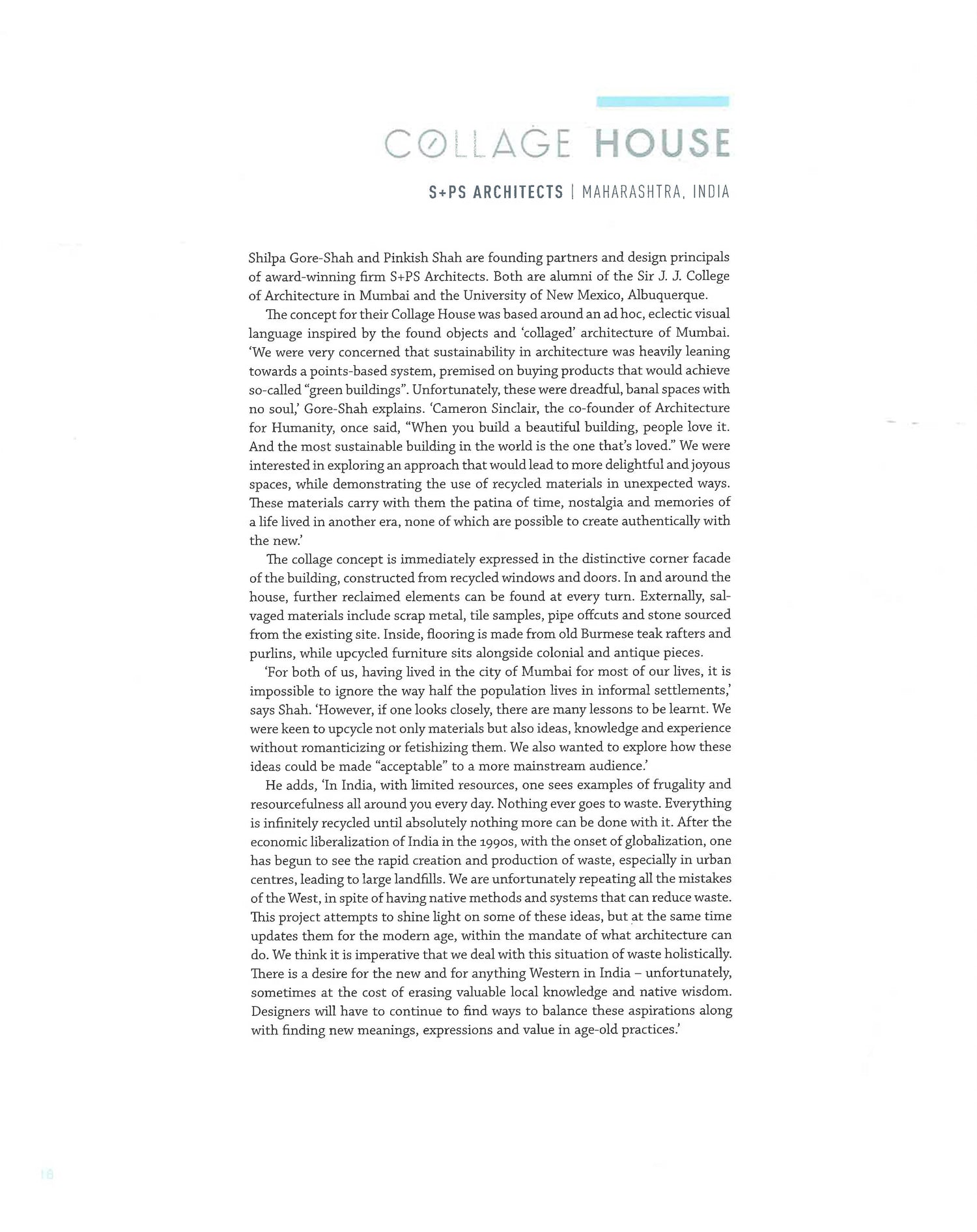 COLLAGE HOUSE

S+PS ARCHITECTS | MAHARASHTRA, INDIA

Shilpa Gore-Shah and Pinkish Shah are founding partners and design principals of award-winning firm S+PS Architects. Both are alumni of the Sir J. J. College of Architecture in Mumbai and the University of New Mexico, Albuquerque.

The concept for their Collage House was based around an ad hoc, eclectic visual language inspired by the found objects and 'collaged' architecture of Mumbai. 'We were very concerned that sustainability in architecture was heavily leaning towards a points-based system, premised on buying products that would achieve so-called "green buildings". Unfortunately, these were dreadful, banal spaces with no soul,' Gore-Shah explains. 'Cameron Sinclair, the co-founder of Architecture for Humanity, once said, "When you build a beautiful building, people love it. And the most sustainable building in the world is the one that's loved." We were interested in exploring an approach that would lead to more delightful and joyous spaces, while demonstrating the use of recycled materials in unexpected ways. These materials carry with them the patina of time, nostalgia and memories of a life lived in another era, none of which are possible to create authentically with the new.'

The collage concept is immediately expressed in the distinctive corner facade of the building, constructed from recycled windows and doors. In and around the house, further reclaimed elements can be found at every turn. Externally, salvaged materials include scrap metal, tile samples, pipe offcuts and stone sourced from the existing site. Inside, flooring is made from old Burmese teak rafters and purlins, while upcycled furniture sits alongside colonial and antique pieces.

'For both of us, having lived in the city of Mumbai for most of our lives, it is impossible to ignore the way half the population lives in informal settlements,' says Shah. 'However, if one looks closely, there are many lessons to be learnt. We were keen to upcycle not only materials but also ideas, knowledge and experience without romanticizing or fetishizing them. We also wanted to explore how these ideas could be made "acceptable" to a more mainstream audience.'

He adds, 'In India, with limited resources, one sees examples of frugality and resourcefulness all around you every day. Nothing ever goes to waste. Everything is infinitely recycled until absolutely nothing more can be done with it. After the economic liberalization of India in the 1990s, with the onset of globalization, one has begun to see the rapid creation and production of waste, especially in urban centres, leading to large landfills. We are unfortunately repeating all the mistakes of the West, in spite of having native methods and systems that can reduce waste. This project attempts to shine light on some of these ideas, but at the same time updates them for the modern age, within the mandate of what architecture can do. We think it is imperative that we deal with this situation of waste holistically. There is a desire for the new and for anything Western in India – unfortunately, sometimes at the cost of erasing valuable local knowledge and native wisdom. Designers will have to continue to find ways to balance these aspirations along with finding new meanings, expressions and value in age-old practices.'

18